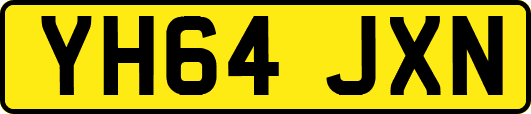 YH64 JXN